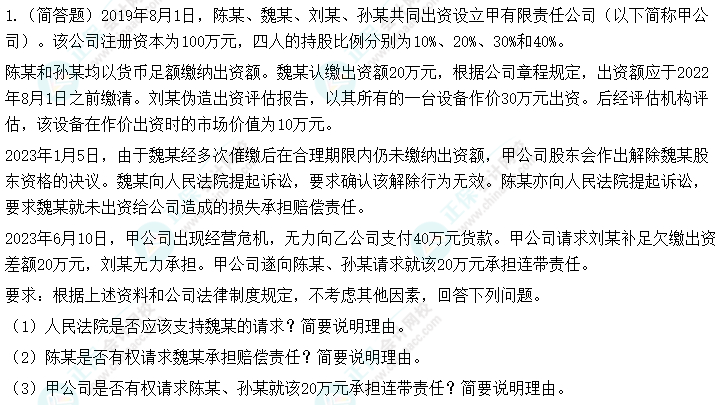 1.（简答题）2019年8月1日，陈某、魏某、刘某、孙某共同出资设立甲有限责任公司（以下简称甲公司）。该公司注册资本为100万元，四人的持股比例分别为10%、20%、30%和40%。

陈某和孙某均以货币足额缴纳出资额。魏某认缴出资额20万元，根据公司章程规定，出资额应于2022年8月1日之前缴清。刘某伪造出资评估报告，以其所有的一台设备作价30万元出资。后经评估机构评估，该设备在作价出资时的市场价值为10万元。

2023年1月5日，由于魏某经多次催缴后在合理期限内仍未缴纳出资额，甲公司股东会作出解除魏某股东资格的决议。魏某向人民法院提起诉讼，要求确认该解除行为无效。陈某亦向人民法院提起诉讼，要求魏某就未出资给公司造成的损失承担赔偿责任。

2023年6月10日，甲公司出现经营危机，无力向乙公司支付40万元货款。甲公司请求刘某补足欠缴出资差额20万元，刘某无力承担。甲公司遂向陈某、孙某请求就该20万元承担连带责任。

要求：根据上述资料和公司法律制度规定，不考虑其他因素，回答下列问题。

（1）人民法院是否应该支持魏某的请求？简要说明理由。

（2）陈某是否有权请求魏某承担赔偿责任？简要说明理由。

（3）甲公司是否有权请求陈某、孙某就该20万元承担连带责任？简要说明理由。